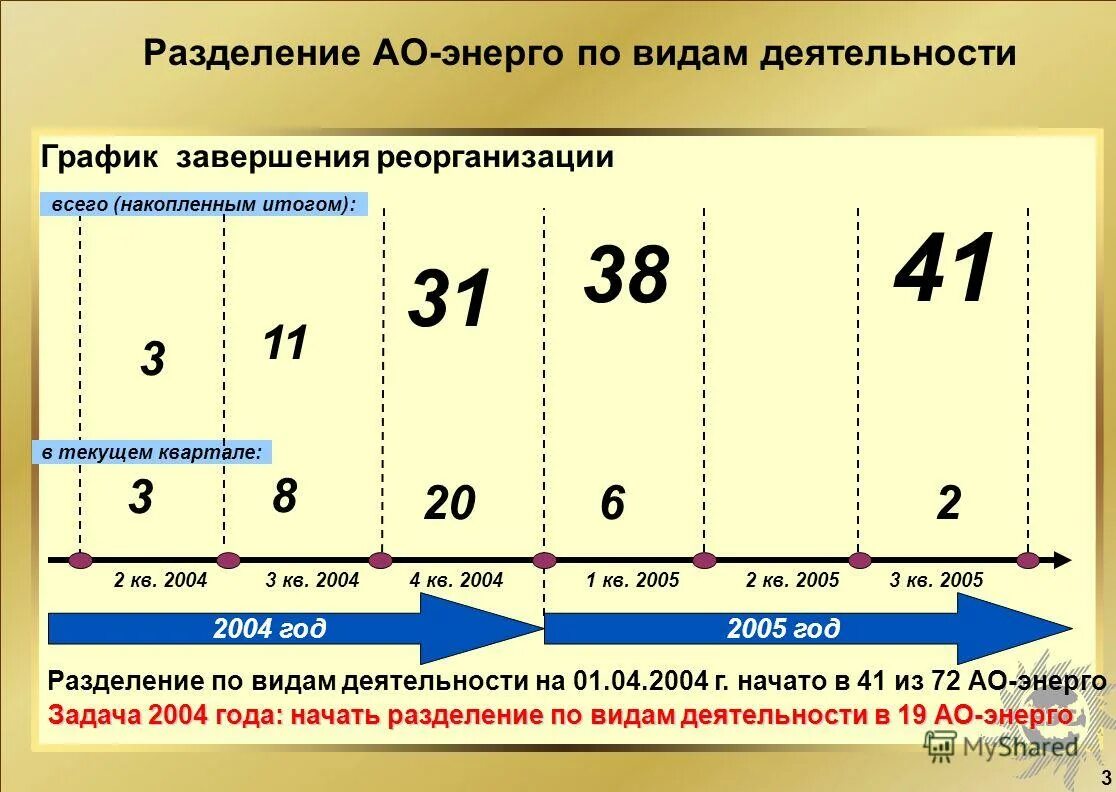 Разделение АО-энерго по видам деятельности

График завершения реорганизации

всего (накопленным итогом):

3

11

31

38

41

в текущем квартале:

3

8

20

6

2

2 кв. 2004

3 кв. 2004

4 кв. 2004

1 кв. 2005

2 кв. 2005

3 кв. 2005

2004 год

2005 год

Разделение по видам деятельности на 01.04.2004 г. начато в 41 из 72 АО-энерго

Задача 2004 года: начать разделение по видам деятельности в 19 АО-энерго

3

MyShared